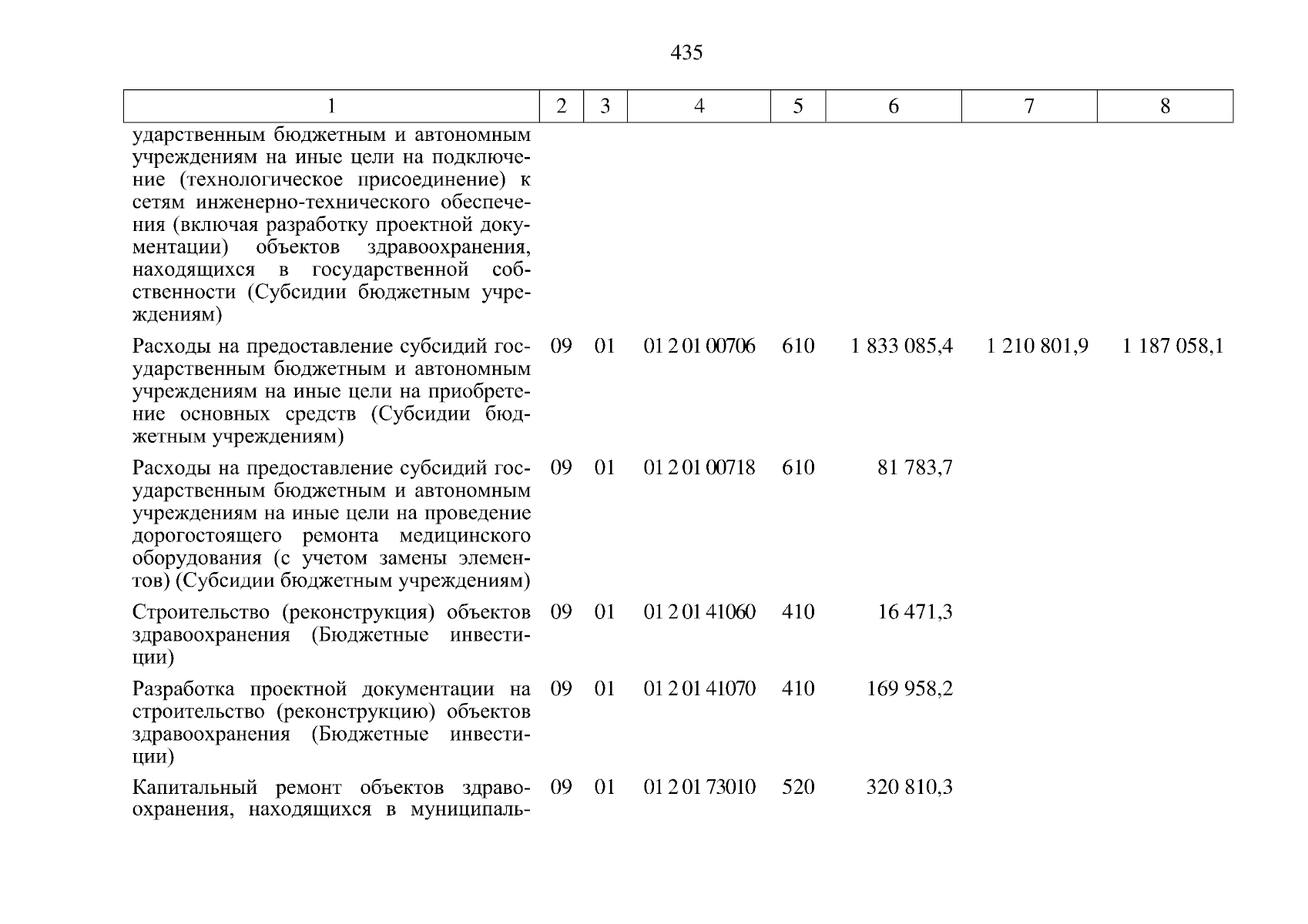 435

| 1 | 2 | 3 | 4 | 5 | 6 | 7 | 8 |
|---|---|---|---|---|---|---|---|
| ударственным бюджетным и автономным учреждениям на иные цели на подключение (технологическое присоединение) к сетям инженерно-технического обеспечения (включая разработку проектной документации) объектов здравоохранения, находящихся в государственной собственности (Субсидии бюджетным учреждениям) | | | | | | | |
| Расходы на предоставление субсидий государственным бюджетным и автономным учреждениям на иные цели на приобретение основных средств (Субсидии бюджетным учреждениям) | 09 | 01 | 01 2 01 00706 | 610 | 1 833 085,4 | 1 210 801,9 | 1 187 058,1 |
| Расходы на предоставление субсидий государственным бюджетным и автономным учреждениям на иные цели на проведение дорогостоящего ремонта медицинского оборудования (с учетом замены элементов) (Субсидии бюджетным учреждениям) | 09 | 01 | 01 2 01 00718 | 610 | 81 783,7 | | |
| Строительство (реконструкция) объектов здравоохранения (Бюджетные инвестиции) | 09 | 01 | 01 2 01 41060 | 410 | 16 471,3 | | |
| Разработка проектной документации на строительство (реконструкцию) объектов здравоохранения (Бюджетные инвестиции) | 09 | 01 | 01 2 01 41070 | 410 | 169 958,2 | | |
| Капитальный ремонт объектов здравоохранения, находящихся в муниципаль- | 09 | 01 | 01 2 01 73010 | 520 | 320 810,3 | | |